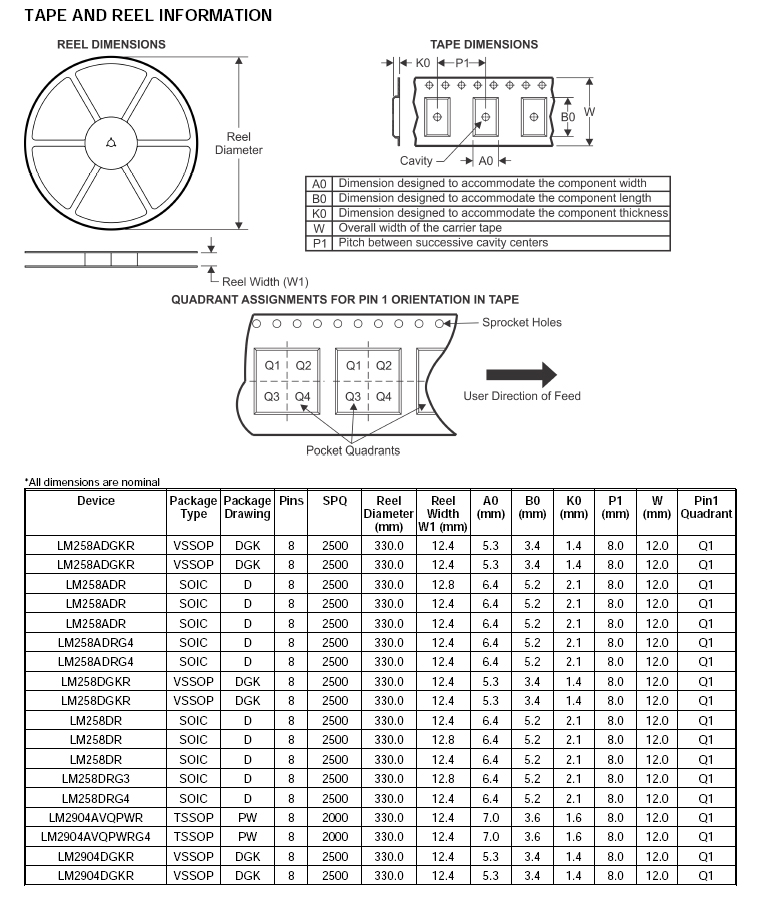 TAPE AND REEL INFORMATION

REEL DIMENSIONS

Reel Diameter

Reel Width (W1)

TAPE DIMENSIONS

K0

P1

B0

W

Cavity

A0

| A0 | Dimension designed to accommodate the component width |
|---|---|
| B0 | Dimension designed to accommodate the component length |
| K0 | Dimension designed to accommodate the component thickness |
| W | Overall width of the carrier tape |
| P1 | Pitch between successive cavity centers |

QUADRANT ASSIGNMENTS FOR PIN 1 ORIENTATION IN TAPE

Sprocket Holes

Q1 Q2 Q3 Q4 Q1 Q2 Q3 Q4

User Direction of Feed

Pocket Quadrants

*All dimensions are nominal

| Device | Package Type | Package Drawing | Pins | SPQ | Reel Diameter (mm) | Reel Width W1 (mm) | A0 (mm) | B0 (mm) | K0 (mm) | P1 (mm) | W (mm) | Pin1 Quadrant |
|---|---|---|---|---|---|---|---|---|---|---|---|---|
| LM258ADGKR | VSSOP | DGK | 8 | 2500 | 330.0 | 12.4 | 5.3 | 3.4 | 1.4 | 8.0 | 12.0 | Q1 |
| LM258ADGKR | VSSOP | DGK | 8 | 2500 | 330.0 | 12.4 | 5.3 | 3.4 | 1.4 | 8.0 | 12.0 | Q1 |
| LM258ADR | SOIC | D | 8 | 2500 | 330.0 | 12.8 | 6.4 | 5.2 | 2.1 | 8.0 | 12.0 | Q1 |
| LM258ADR | SOIC | D | 8 | 2500 | 330.0 | 12.4 | 6.4 | 5.2 | 2.1 | 8.0 | 12.0 | Q1 |
| LM258ADR | SOIC | D | 8 | 2500 | 330.0 | 12.4 | 6.4 | 5.2 | 2.1 | 8.0 | 12.0 | Q1 |
| LM258ADRG4 | SOIC | D | 8 | 2500 | 330.0 | 12.4 | 6.4 | 5.2 | 2.1 | 8.0 | 12.0 | Q1 |
| LM258ADRG4 | SOIC | D | 8 | 2500 | 330.0 | 12.4 | 6.4 | 5.2 | 2.1 | 8.0 | 12.0 | Q1 |
| LM258DGKR | VSSOP | DGK | 8 | 2500 | 330.0 | 12.4 | 5.3 | 3.4 | 1.4 | 8.0 | 12.0 | Q1 |
| LM258DGKR | VSSOP | DGK | 8 | 2500 | 330.0 | 12.4 | 5.3 | 3.4 | 1.4 | 8.0 | 12.0 | Q1 |
| LM258DR | SOIC | D | 8 | 2500 | 330.0 | 12.4 | 6.4 | 5.2 | 2.1 | 8.0 | 12.0 | Q1 |
| LM258DR | SOIC | D | 8 | 2500 | 330.0 | 12.8 | 6.4 | 5.2 | 2.1 | 8.0 | 12.0 | Q1 |
| LM258DR | SOIC | D | 8 | 2500 | 330.0 | 12.4 | 6.4 | 5.2 | 2.1 | 8.0 | 12.0 | Q1 |
| LM258DRG3 | SOIC | D | 8 | 2500 | 330.0 | 12.8 | 6.4 | 5.2 | 2.1 | 8.0 | 12.0 | Q1 |
| LM258DRG4 | SOIC | D | 8 | 2500 | 330.0 | 12.4 | 6.4 | 5.2 | 2.1 | 8.0 | 12.0 | Q1 |
| LM2904AVQPWR | TSSOP | PW | 8 | 2000 | 330.0 | 12.4 | 7.0 | 3.6 | 1.6 | 8.0 | 12.0 | Q1 |
| LM2904AVQPWRG4 | TSSOP | PW | 8 | 2000 | 330.0 | 12.4 | 7.0 | 3.6 | 1.6 | 8.0 | 12.0 | Q1 |
| LM2904DGKR | VSSOP | DGK | 8 | 2500 | 330.0 | 12.4 | 5.3 | 3.4 | 1.4 | 8.0 | 12.0 | Q1 |
| LM2904DGKR | VSSOP | DGK | 8 | 2500 | 330.0 | 12.4 | 5.3 | 3.4 | 1.4 | 8.0 | 12.0 | Q1 |